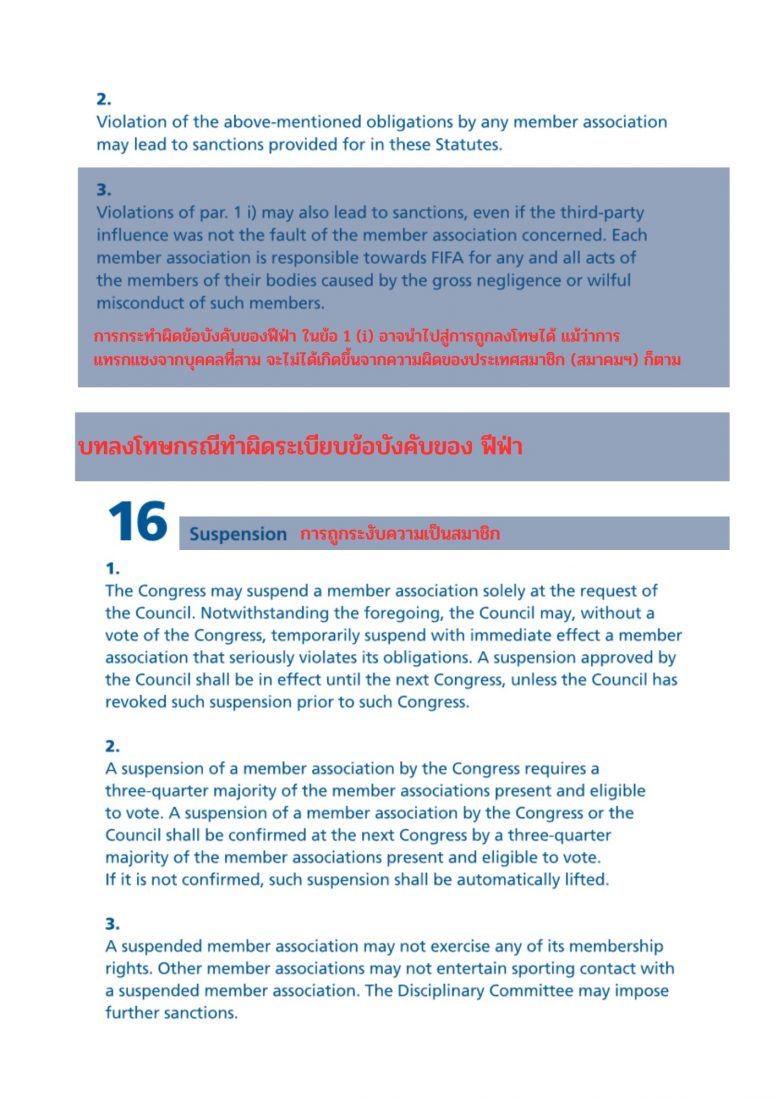 2.
Violation of the above-mentioned obligations by any member association may lead to sanctions provided for in these Statutes.

3.
Violations of par. 1 i) may also lead to sanctions, even if the third-party influence was not the fault of the member association concerned. Each member association is responsible towards FIFA for any and all acts of the members of their bodies caused by the gross negligence or wilful misconduct of such members.

การกระทำผิดข้อบังคับของฟีฟ่า ในข้อ 1 (i) อาจนำไปสู่การถูกลงโทษได้ แม้ว่าการแทรกแซงจากบุคคลที่สาม จะไม่ได้เกิดขึ้นจากความผิดของประเทศสมาชิก (สมาคมฯ) ก็ตาม

บทลงโทษกรณีทำผิดระเบียบข้อบังคับของ ฟีฟ่า

16 Suspension การถูกระงับความเป็นสมาชิก

1.
The Congress may suspend a member association solely at the request of the Council. Notwithstanding the foregoing, the Council may, without a vote of the Congress, temporarily suspend with immediate effect a member association that seriously violates its obligations. A suspension approved by the Council shall be in effect until the next Congress, unless the Council has revoked such suspension prior to such Congress.

2.
A suspension of a member association by the Congress requires a three-quarter majority of the member associations present and eligible to vote. A suspension of a member association by the Congress or the Council shall be confirmed at the next Congress by a three-quarter majority of the member associations present and eligible to vote.
If it is not confirmed, such suspension shall be automatically lifted.

3.
A suspended member association may not exercise any of its membership rights. Other member associations may not entertain sporting contact with a suspended member association. The Disciplinary Committee may impose further sanctions.